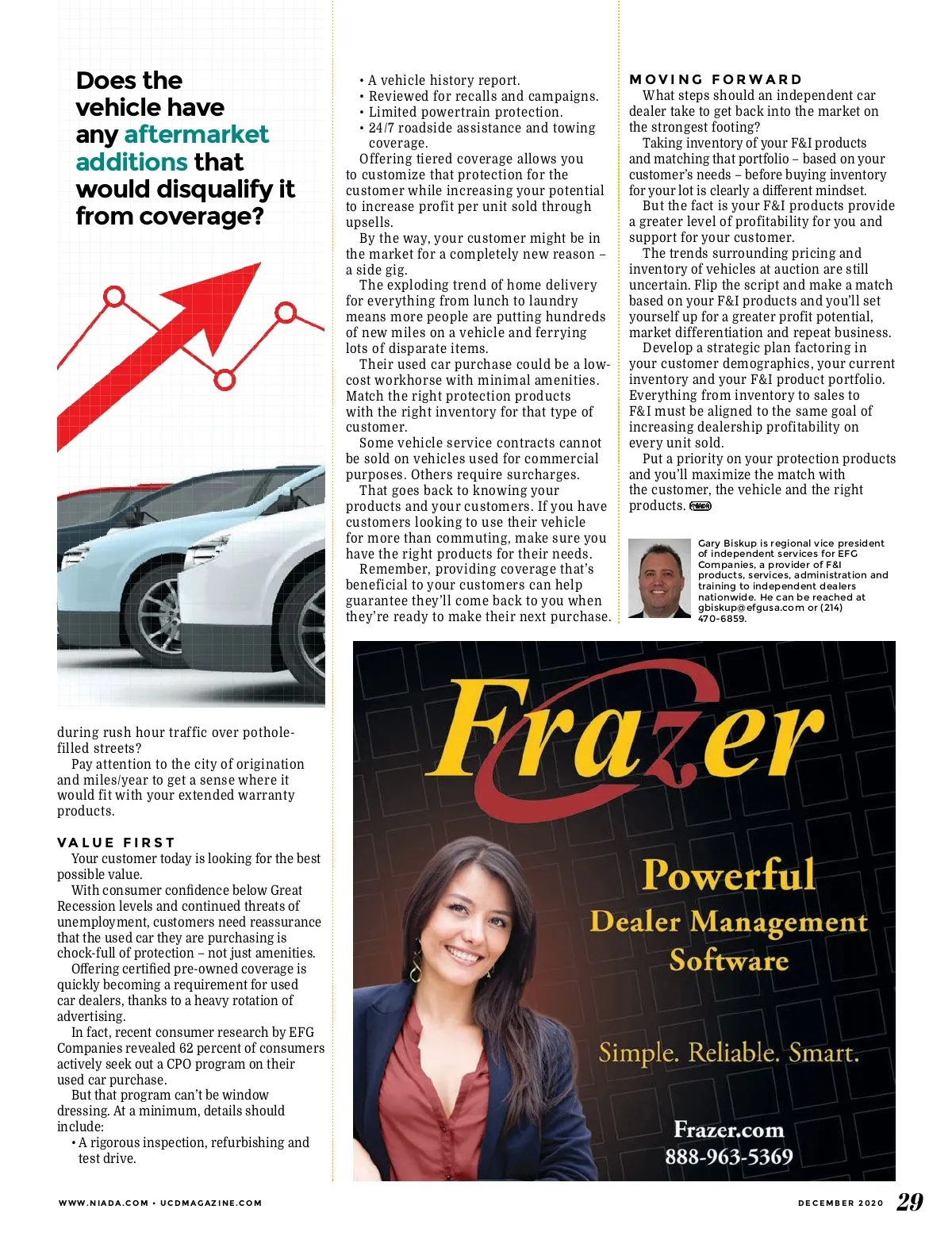 Does the vehicle have any aftermarket additions that would disqualify it from coverage?

during rush hour traffic over pothole-filled streets?

Pay attention to the city of origination and miles/year to get a sense where it would fit with your extended warranty products.

VALUE FIRST

Your customer today is looking for the best possible value.

With consumer confidence below Great Recession levels and continued threats of unemployment, customers need reassurance that the used car they are purchasing is chock-full of protection – not just amenities.

Offering certified pre-owned coverage is quickly becoming a requirement for used car dealers, thanks to a heavy rotation of advertising.

In fact, recent consumer research by EFG Companies revealed 62 percent of consumers actively seek out a CPO program on their used car purchase.

But that program can't be window dressing. At a minimum, details should include:

• A rigorous inspection, refurbishing and test drive.
• A vehicle history report.
• Reviewed for recalls and campaigns.
• Limited powertrain protection.
• 24/7 roadside assistance and towing coverage.

Offering tiered coverage allows you to customize that protection for the customer while increasing your potential to increase profit per unit sold through upsells.

By the way, your customer might be in the market for a completely new reason – a side gig.

The exploding trend of home delivery for everything from lunch to laundry means more people are putting hundreds of new miles on a vehicle and ferrying lots of disparate items.

Their used car purchase could be a low-cost workhorse with minimal amenities. Match the right protection products with the right inventory for that type of customer.

Some vehicle service contracts cannot be sold on vehicles used for commercial purposes. Others require surcharges.

That goes back to knowing your products and your customers. If you have customers looking to use their vehicle for more than commuting, make sure you have the right products for their needs.

Remember, providing coverage that's beneficial to your customers can help guarantee they'll come back to you when they're ready to make their next purchase.

MOVING FORWARD

What steps should an independent car dealer take to get back into the market on the strongest footing?

Taking inventory of your F&I products and matching that portfolio – based on your customer's needs – before buying inventory for your lot is clearly a different mindset.

But the fact is your F&I products provide a greater level of profitability for you and support for your customer.

The trends surrounding pricing and inventory of vehicles at auction are still uncertain. Flip the script and make a match based on your F&I products and you'll set yourself up for a greater profit potential, market differentiation and repeat business.

Develop a strategic plan factoring in your customer demographics, your current inventory and your F&I product portfolio. Everything from inventory to sales to F&I must be aligned to the same goal of increasing dealership profitability on every unit sold.

Put a priority on your protection products and you'll maximize the match with the customer, the vehicle and the right products. NIADA

Gary Biskup is regional vice president of independent services for EFG Companies, a provider of F&I products, services, administration and training to independent dealers nationwide. He can be reached at gbiskup@efgusa.com or (214) 470-6859.

Frazer

Powerful Dealer Management Software

Simple. Reliable. Smart.

Frazer.com
888-963-5369

WWW.NIADA.COM • UCDMAGAZINE.COM

DECEMBER 2020 29